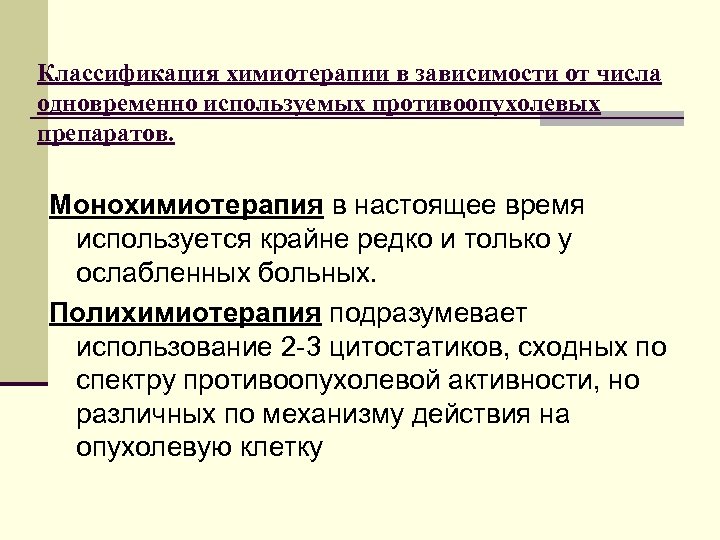 Классификация химиотерапии в зависимости от числа одновременно используемых противоопухолевых препаратов.

Монохимиотерапия в настоящее время используется крайне редко и только у ослабленных больных.

Полихимиотерапия подразумевает использование 2-3 цитостатиков, сходных по спектру противоопухолевой активности, но различных по механизму действия на опухолевую клетку